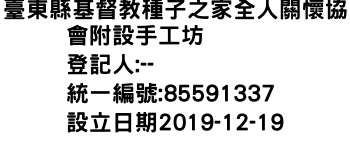 臺東縣基督教種子之家全人關懷協會附設手工坊
登記人:--
統一編號:85591337
設立日期2019-12-19